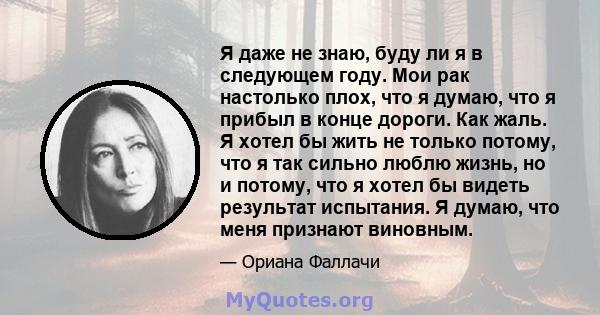 Я даже не знаю, буду ли я в следующем году. Мои рак настолько плох, что я думаю, что я прибыл в конце дороги. Как жаль. Я хотел бы жить не только потому, что я так сильно люблю жизнь, но и потому, что я хотел бы видеть результат испытания. Я думаю, что меня признают виновным.

— Ориана Фаллачи

MyQuotes.org